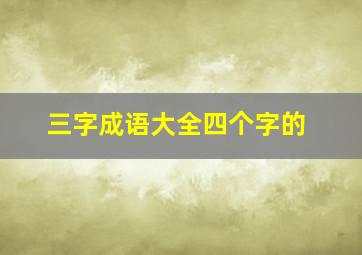 三字成语大全四个字的